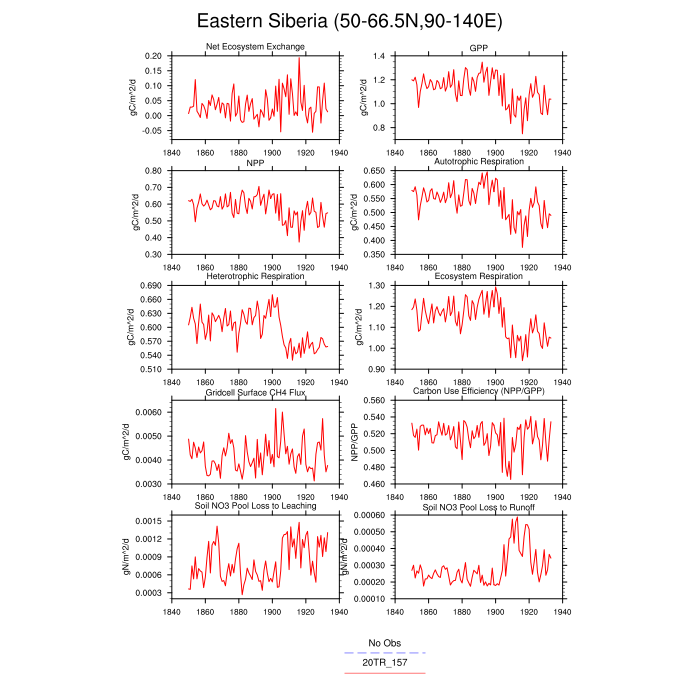 Eastern Siberia (50-66.5N,90-140E)

Net Ecosystem Exchange
gC/m^2/d
0.20
0.15
0.10
0.05
0.00
-0.05
1840 1860 1880 1900 1920 1940

GPP
gC/m^2/d
1.4
1.2
1.0
0.8
1840 1860 1880 1900 1920 1940

NPP
gC/m^2/d
0.80
0.70
0.60
0.50
0.40
0.30
1840 1860 1880 1900 1920 1940

Autotrophic Respiration
gC/m^2/d
0.650
0.600
0.550
0.500
0.450
0.400
0.350
1840 1860 1880 1900 1920 1940

Heterotrophic Respiration
gC/m^2/d
0.690
0.660
0.630
0.600
0.570
0.540
0.510
1840 1860 1880 1900 1920 1940

Ecosystem Respiration
gC/m^2/d
1.30
1.20
1.10
1.00
0.90
1840 1860 1880 1900 1920 1940

Gridcell Surface CH4 Flux
gC/m^2/d
0.0060
0.0050
0.0040
0.0030
1840 1860 1880 1900 1920 1940

Carbon Use Efficiency (NPP/GPP)
NPP/GPP
0.560
0.540
0.520
0.500
0.480
0.460
1840 1860 1880 1900 1920 1940

Soil NO3 Pool Loss to Leaching
gN/m^2/d
0.0015
0.0012
0.0009
0.0006
0.0003
1840 1860 1880 1900 1920 1940

Soil NO3 Pool Loss to Runoff
gN/m^2/d
0.00060
0.00050
0.00040
0.00030
0.00020
0.00010
1840 1860 1880 1900 1920 1940

No Obs
20TR_157